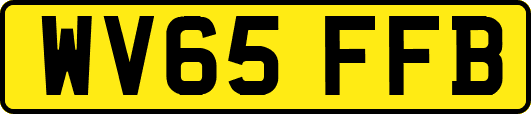 WV65 FFB